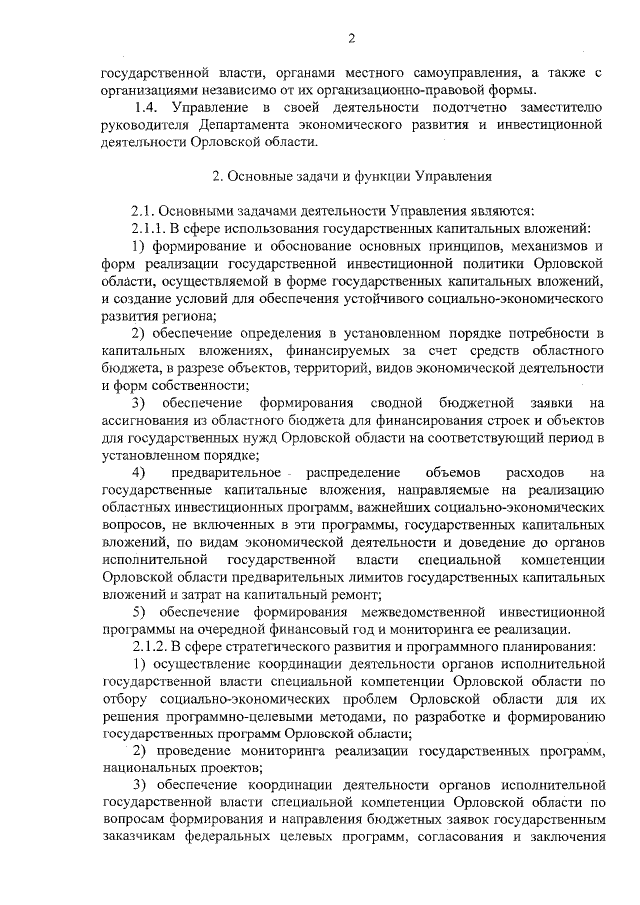 2

государственной власти, органами местного самоуправления, а также с организациями независимо от их организационно-правовой формы.

1.4. Управление в своей деятельности подотчетно заместителю руководителя Департамента экономического развития и инвестиционной деятельности Орловской области.

2. Основные задачи и функции Управления

2.1. Основными задачами деятельности Управления являются:

2.1.1. В сфере использования государственных капитальных вложений:

1) формирование и обоснование основных принципов, механизмов и форм реализации государственной инвестиционной политики Орловской области, осуществляемой в форме государственных капитальных вложений, и создание условий для обеспечения устойчивого социально-экономического развития региона;

2) обеспечение определения в установленном порядке потребности в капитальных вложениях, финансируемых за счет средств областного бюджета, в разрезе объектов, территорий, видов экономической деятельности и форм собственности;

3) обеспечение формирования сводной бюджетной заявки на ассигнования из областного бюджета для финансирования строек и объектов для государственных нужд Орловской области на соответствующий период в установленном порядке;

4) предварительное распределение объемов расходов на государственные капитальные вложения, направляемые на реализацию областных инвестиционных программ, важнейших социально-экономических вопросов, не включенных в эти программы, государственных капитальных вложений, по видам экономической деятельности и доведение до органов исполнительной государственной власти специальной компетенции Орловской области предварительных лимитов государственных капитальных вложений и затрат на капитальный ремонт;

5) обеспечение формирования межведомственной инвестиционной программы на очередной финансовый год и мониторинга ее реализации.

2.1.2. В сфере стратегического развития и программного планирования:

1) осуществление координации деятельности органов исполнительной государственной власти специальной компетенции Орловской области по отбору социально-экономических проблем Орловской области для их решения программно-целевыми методами, по разработке и формированию государственных программ Орловской области;

2) проведение мониторинга реализации государственных программ, национальных проектов;

3) обеспечение координации деятельности органов исполнительной государственной власти специальной компетенции Орловской области по вопросам формирования и направления бюджетных заявок государственным заказчикам федеральных целевых программ, согласования и заключения